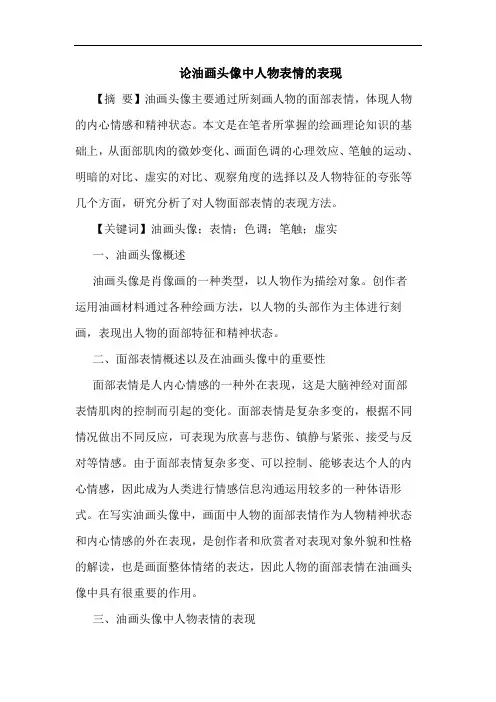 论油画头像中人物表情的表现

【摘 要】油画头像主要通过所刻画人物的面部表情，体现人物的内心情感和精神状态。本文是在笔者所掌握的绘画理论知识的基础上，从面部肌肉的微妙变化、画面色调的心理效应、笔触的运动、明暗的对比、虚实的对比、观察角度的选择以及人物特征的夸张等几个方面，研究分析了对人物面部表情的表现方法。

【关键词】油画头像；表情；色调；笔触；虚实

一、油画头像概述

油画头像是肖像画的一种类型，以人物作为描绘对象。创作者运用油画材料通过各种绘画方法，以人物的头部作为主体进行刻画，表现出人物的面部特征和精神状态。

二、面部表情概述以及在油画头像中的重要性

面部表情是人内心情感的一种外在表现，这是大脑神经对面部表情肌肉的控制而引起的变化。面部表情是复杂多变的，根据不同情况做出不同反应，可表现为欣喜与悲伤、镇静与紧张、接受与反对等情感。由于面部表情复杂多变、可以控制、能够表达个人的内心情感，因此成为人类进行情感信息沟通运用较多的一种体语形式。在写实油画头像中，画面中人物的面部表情作为人物精神状态和内心情感的外在表现，是创作者和欣赏者对表现对象外貌和性格的解读，也是画面整体情绪的表达，因此人物的面部表情在油画头像中具有很重要的作用。

三、油画头像中人物表情的表现